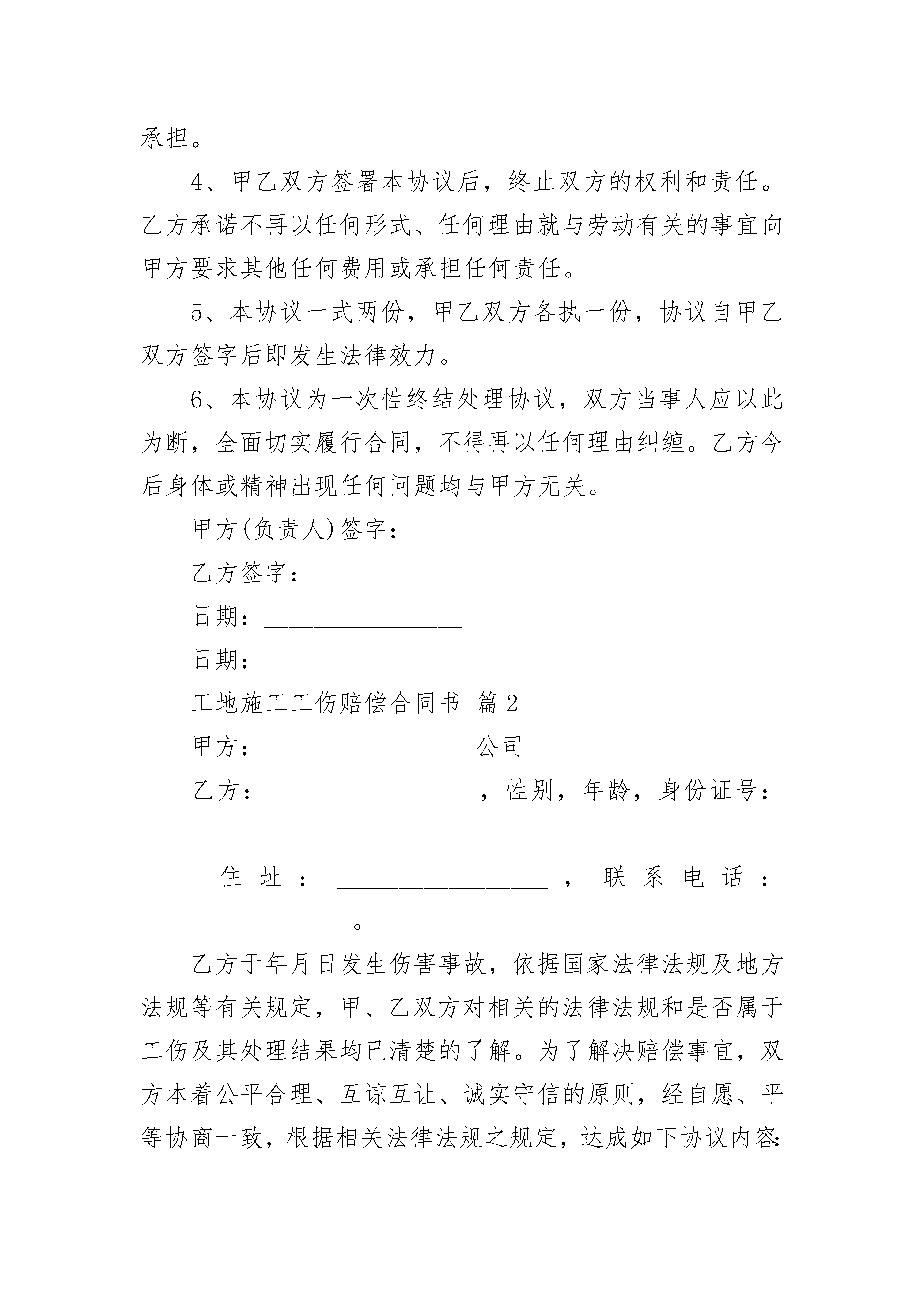 承担。

4、甲乙双方签署本协议后，终止双方的权利和责任。乙方承诺不再以任何形式、任何理由就与劳动有关的事宜向甲方要求其他任何费用或承担任何责任。

5、本协议一式两份，甲乙双方各执一份，协议自甲乙双方签字后即发生法律效力。

6、本协议为一次性终结处理协议，双方当事人应以此为断，全面切实履行合同，不得再以任何理由纠缠。乙方今后身体或精神出现任何问题均与甲方无关。

甲方(负责人)签字：________________

乙方签字：________________

日期：________________

日期：________________

工地施工工伤赔偿合同书 篇2

甲方：________________公司

乙方：________________，性别，年龄，身份证号：________________

住址：________________，联系电话：________________。

乙方于年月日发生伤害事故，依据国家法律法规及地方法规等有关规定，甲、乙双方对相关的法律法规和是否属于工伤及其处理结果均已清楚的了解。为了解决赔偿事宜，双方本着公平合理、互谅互让、诚实守信的原则，经自愿、平等协商一致，根据相关法律法规之规定，达成如下协议内容: